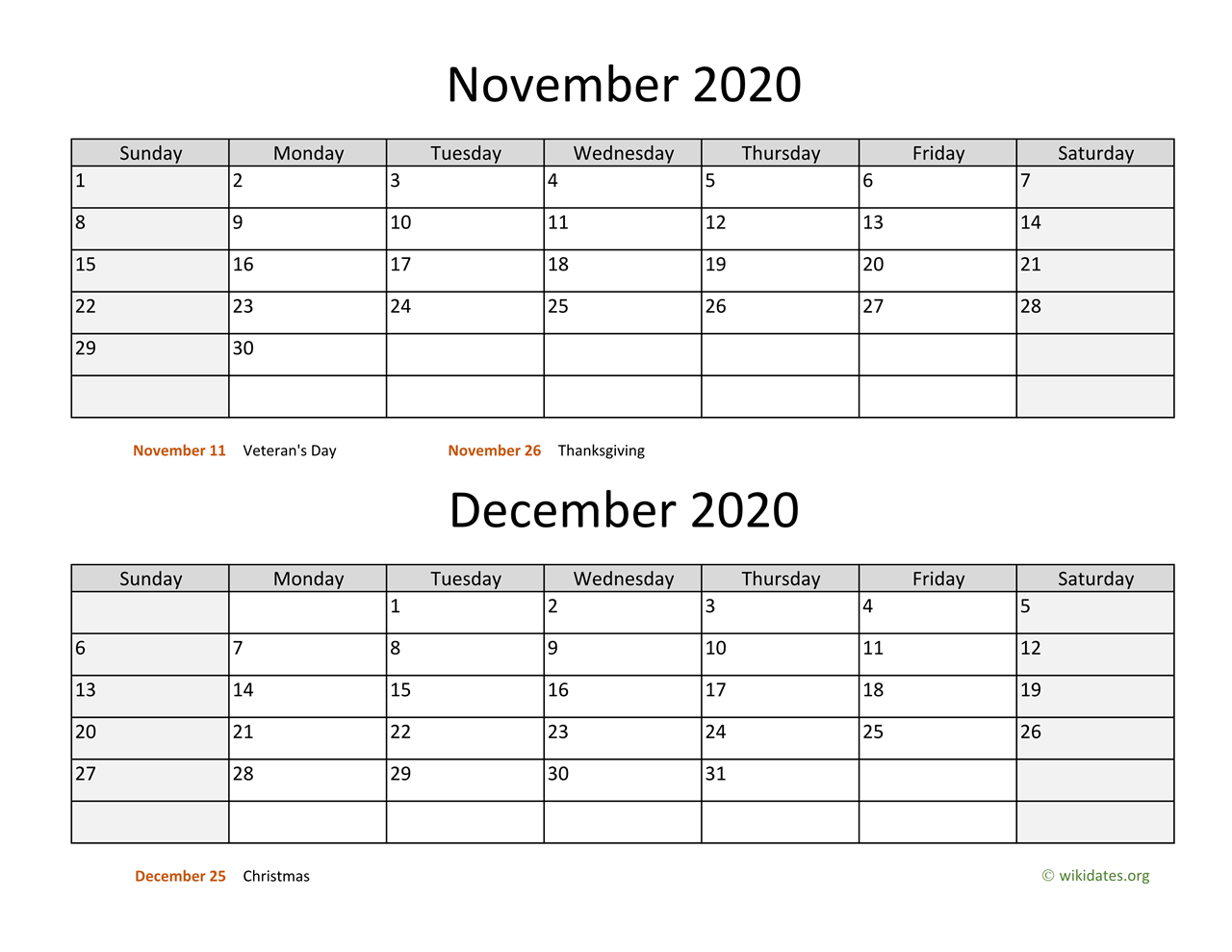 November 2020

| Sunday | Monday | Tuesday | Wednesday | Thursday | Friday | Saturday |
|---|---|---|---|---|---|---|
| 1 | 2 | 3 | 4 | 5 | 6 | 7 |
| 8 | 9 | 10 | 11 | 12 | 13 | 14 |
| 15 | 16 | 17 | 18 | 19 | 20 | 21 |
| 22 | 23 | 24 | 25 | 26 | 27 | 28 |
| 29 | 30 | | | | | |
| | | | | | | |

November 11 Veteran's Day November 26 Thanksgiving

December 2020

| Sunday | Monday | Tuesday | Wednesday | Thursday | Friday | Saturday |
|---|---|---|---|---|---|---|
| | | 1 | 2 | 3 | 4 | 5 |
| 6 | 7 | 8 | 9 | 10 | 11 | 12 |
| 13 | 14 | 15 | 16 | 17 | 18 | 19 |
| 20 | 21 | 22 | 23 | 24 | 25 | 26 |
| 27 | 28 | 29 | 30 | 31 | | |
| | | | | | | |

December 25 Christmas

© wikidates.org